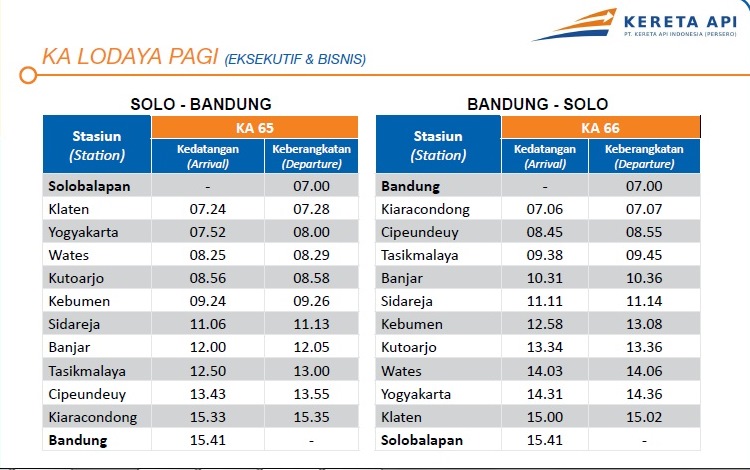 KERETA API
PT. KERETA API INDONESIA (PERSERO)

KA LODAYA PAGI (EKSEKUTIF & BISNIS)

SOLO - BANDUNG

| Stasiun (Station) | KA 65 Kedatangan (Arrival) | KA 65 Keberangkatan (Departure) |
|---|---|---|
| Solobalapan | - | 07.00 |
| Klaten | 07.24 | 07.28 |
| Yogyakarta | 07.52 | 08.00 |
| Wates | 08.25 | 08.29 |
| Kutoarjo | 08.56 | 08.58 |
| Kebumen | 09.24 | 09.26 |
| Sidareja | 11.06 | 11.13 |
| Banjar | 12.00 | 12.05 |
| Tasikmalaya | 12.50 | 13.00 |
| Cipeundeuy | 13.43 | 13.55 |
| Kiaracondong | 15.33 | 15.35 |
| Bandung | 15.41 | - |

BANDUNG - SOLO

| Stasiun (Station) | KA 66 Kedatangan (Arrival) | KA 66 Keberangkatan (Departure) |
|---|---|---|
| Bandung | - | 07.00 |
| Kiaracondong | 07.06 | 07.07 |
| Cipeundeuy | 08.45 | 08.55 |
| Tasikmalaya | 09.38 | 09.45 |
| Banjar | 10.31 | 10.36 |
| Sidareja | 11.11 | 11.14 |
| Kebumen | 12.58 | 13.08 |
| Kutoarjo | 13.34 | 13.36 |
| Wates | 14.03 | 14.06 |
| Yogyakarta | 14.31 | 14.36 |
| Klaten | 15.00 | 15.02 |
| Solobalapan | 15.41 | - |